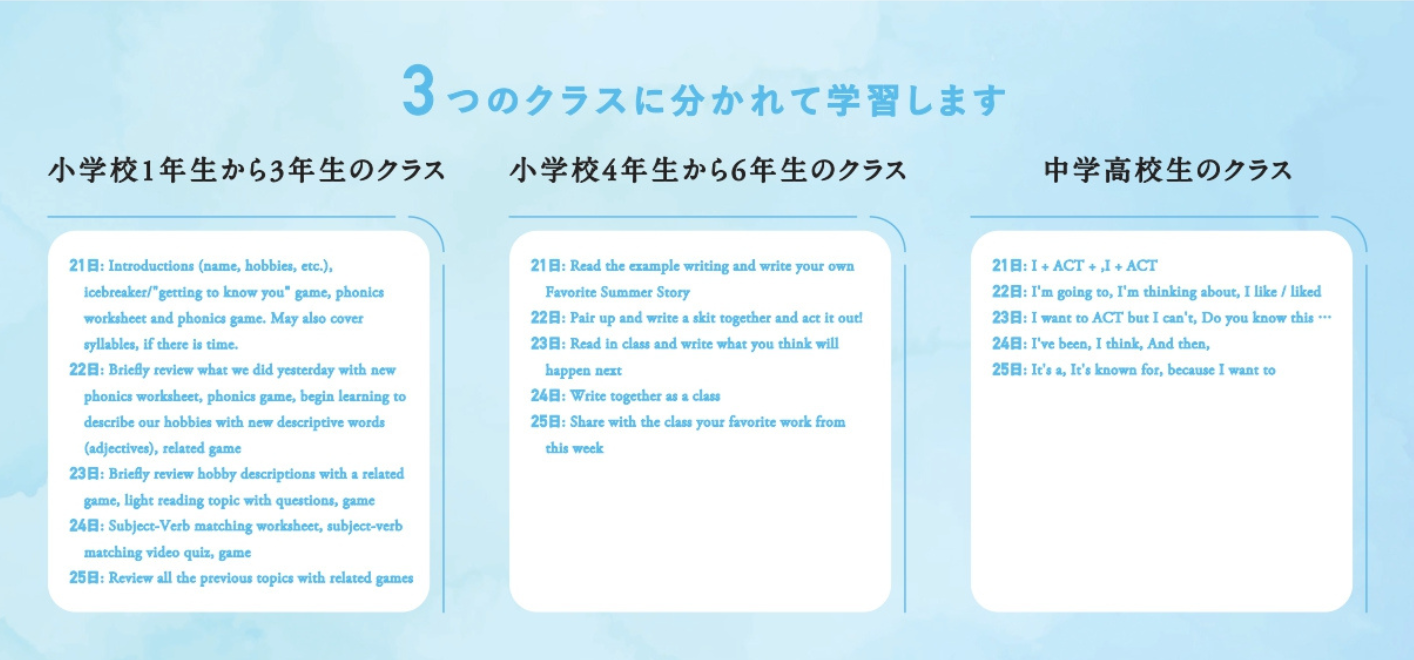 3つのクラスに分かれて学習します

小学校1年生から3年生のクラス

21日: Introductions (name, hobbies, etc.), icebreaker/"getting to know you" game, phonics worksheet and phonics game. May also cover syllables, if there is time.
22日: Briefly review what we did yesterday with new phonics worksheet, phonics game, begin learning to describe our hobbies with new descriptive words (adjectives), related game
23日: Briefly review hobby descriptions with a related game, light reading topic with questions, game
24日: Subject-Verb matching worksheet, subject-verb matching video quiz, game
25日: Review all the previous topics with related games

小学校4年生から6年生のクラス

21日: Read the example writing and write your own Favorite Summer Story
22日: Pair up and write a skit together and act it out!
23日: Read in class and write what you think will happen next
24日: Write together as a class
25日: Share with the class your favorite work from this week

中学高校生のクラス

21日: I + ACT + ,I + ACT
22日: I'm going to, I'm thinking about, I like / liked
23日: I want to ACT but I can't, Do you know this …
24日: I've been, I think, And then,
25日: It's a, It's known for, because I want to